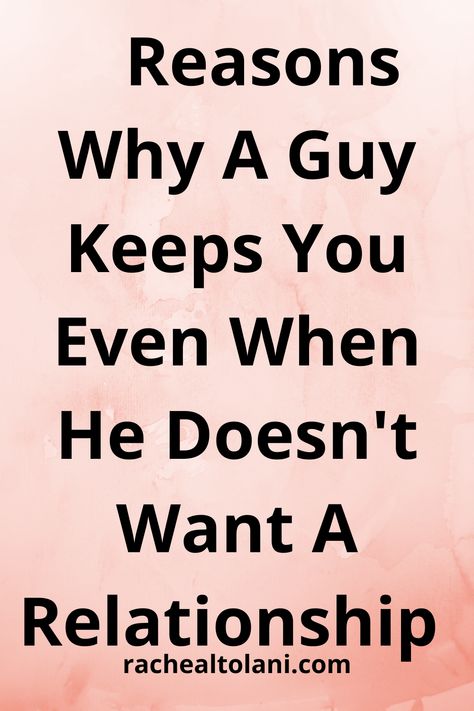 Reasons Why A Guy Keeps You Even When He Doesn't Want A Relationship

rachealtolani.com